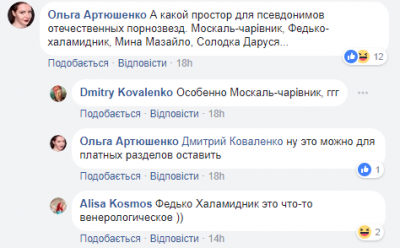 Ольга Артюшенко А какой простор для псевдонимов отечественных порнозвезд. Москаль-чарівник, Федько-халамидник, Мина Мазайло, Солодка Даруся...

12

Подобається · Відповісти · 18h

Dmitry Kovalenko Особенно Москаль-чарівник, ггг

Подобається · Відповісти · 18h

Ольга Артюшенко Дмитрий Коваленко ну это можно для платных разделов оставить

1

Подобається · Відповісти · 18h

Alisa Kosmos Федько Халамидник это что-то венерологическое ))

2

Подобається · Відповісти · 14h